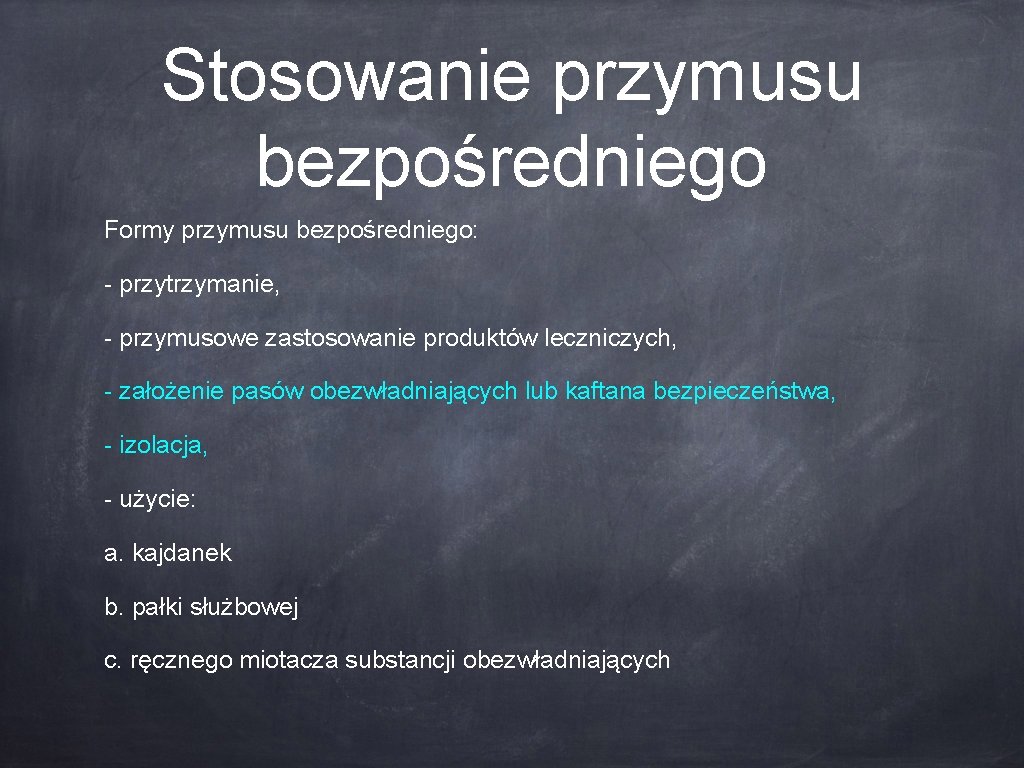 Stosowanie przymusu bezpośredniego

Formy przymusu bezpośredniego:

- przytrzymanie,

- przymusowe zastosowanie produktów leczniczych,

- założenie pasów obezwładniających lub kaftana bezpieczeństwa,

- izolacja,

- użycie:

a. kajdanek

b. pałki służbowej

c. ręcznego miotacza substancji obezwładniających